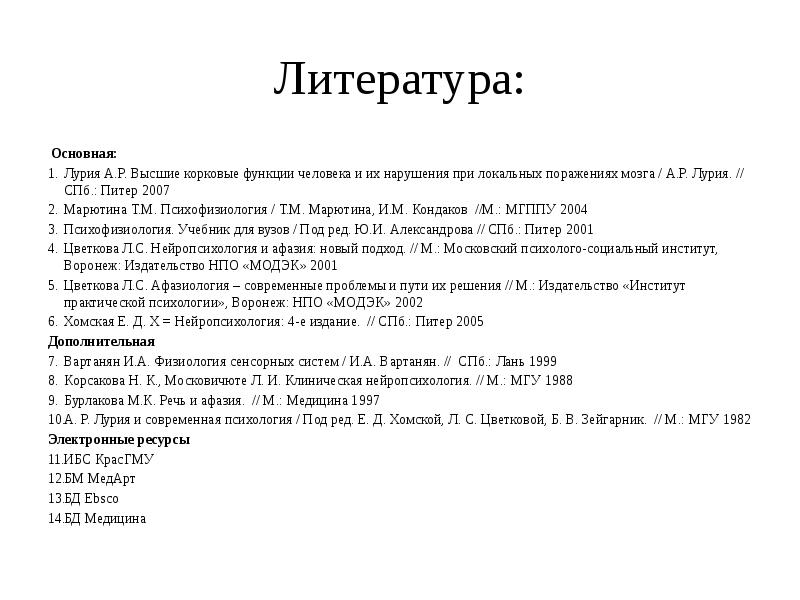 Литература:

Основная:

1. Лурия А.Р. Высшие корковые функции человека и их нарушения при локальных поражениях мозга / А.Р. Лурия. // СПб.: Питер 2007
2. Марютина Т.М. Психофизиология / Т.М. Марютина, И.М. Кондаков //М.: МГППУ 2004
3. Психофизиология. Учебник для вузов / Под ред. Ю.И. Александрова // СПб.: Питер 2001
4. Цветкова Л.С. Нейропсихология и афазия: новый подход. // М.: Московский психолого-социальный институт, Воронеж: Издательство НПО «МОДЭК» 2001
5. Цветкова Л.С. Афазиология – современные проблемы и пути их решения // М.: Издательство «Институт практической психологии», Воронеж: НПО «МОДЭК» 2002
6. Хомская Е. Д. Х = Нейропсихология: 4-е издание. // СПб.: Питер 2005

Дополнительная

7. Вартанян И.А. Физиология сенсорных систем / И.А. Вартанян. // СПб.: Лань 1999
8. Корсакова Н. К., Московичюте Л. И. Клиническая нейропсихология. // М.: МГУ 1988
9. Бурлакова М.К. Речь и афазия. // М.: Медицина 1997
10.А. Р. Лурия и современная психология / Под ред. Е. Д. Хомской, Л. С. Цветковой, Б. В. Зейгарник. // М.: МГУ 1982

Электронные ресурсы

11.ИБС КрасГМУ
12.БМ МедАрт
13.БД Ebsco
14.БД Медицина